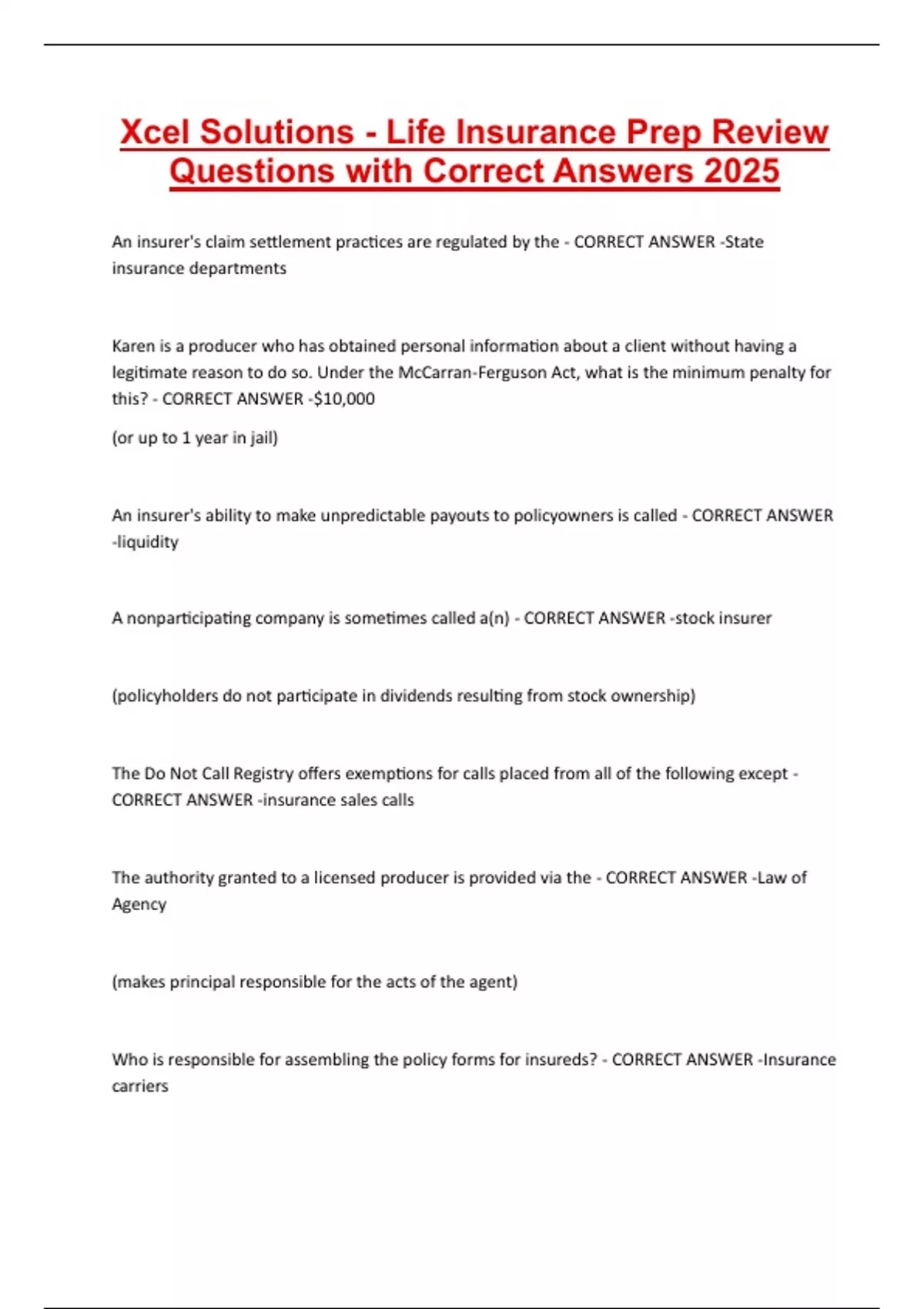 Xcel Solutions - Life Insurance Prep Review Questions with Correct Answers 2025

An insurer's claim settlement practices are regulated by the - CORRECT ANSWER -State insurance departments

Karen is a producer who has obtained personal information about a client without having a legitimate reason to do so. Under the McCarran-Ferguson Act, what is the minimum penalty for this? - CORRECT ANSWER -$10,000

(or up to 1 year in jail)

An insurer's ability to make unpredictable payouts to policyowners is called - CORRECT ANSWER -liquidity

A nonparticipating company is sometimes called a(n) - CORRECT ANSWER -stock insurer

(policyholders do not participate in dividends resulting from stock ownership)

The Do Not Call Registry offers exemptions for calls placed from all of the following except - CORRECT ANSWER -insurance sales calls

The authority granted to a licensed producer is provided via the - CORRECT ANSWER -Law of Agency

(makes principal responsible for the acts of the agent)

Who is responsible for assembling the policy forms for insureds? - CORRECT ANSWER -Insurance carriers